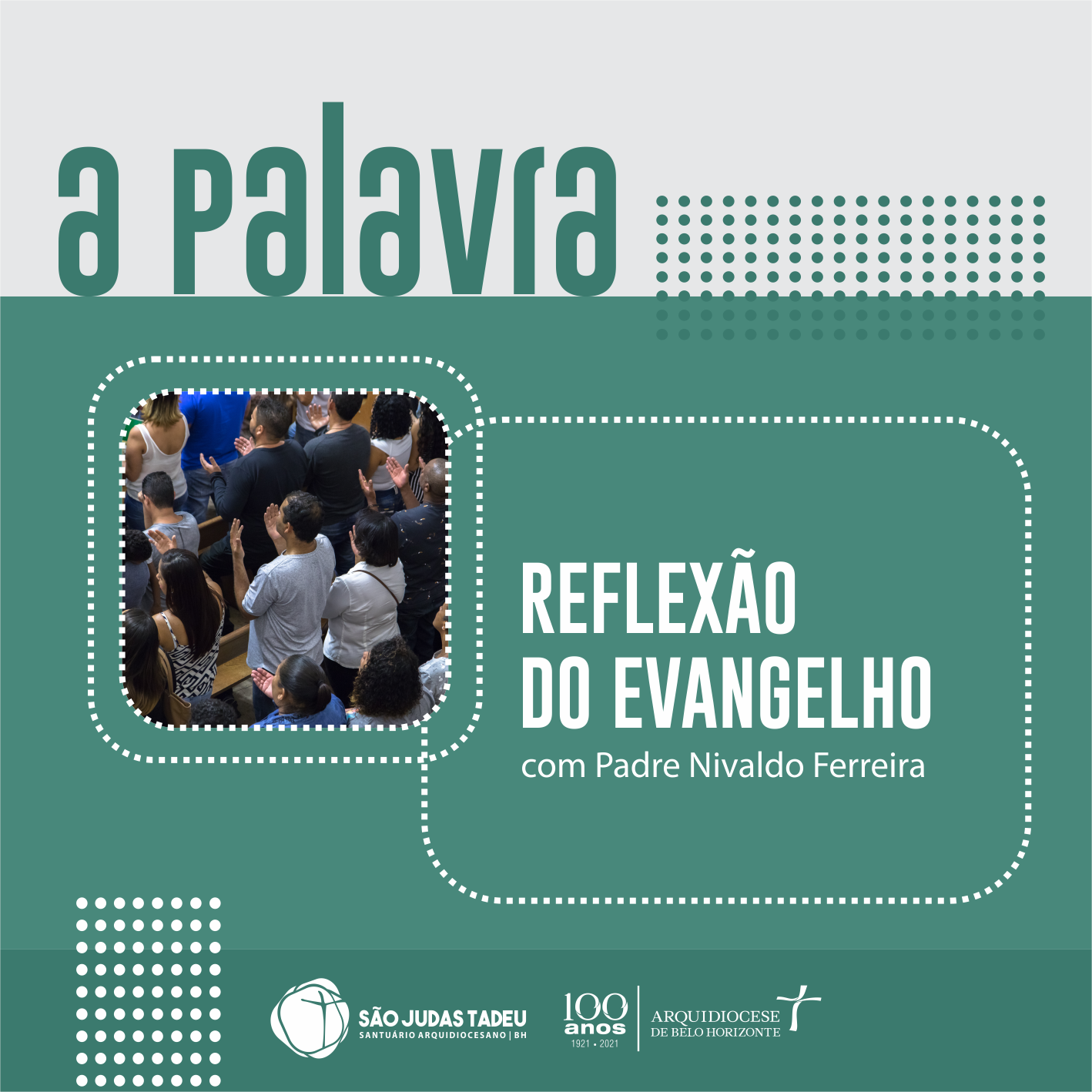 a Palavra

REFLEXÃO DO EVANGELHO
com Padre Nivaldo Ferreira

SÃO JUDAS TADEU
SANTUÁRIO ARQUIDIOCESANO | BH

100 anos
1921 • 2021

ARQUIDIOCESE
DE BELO HORIZONTE